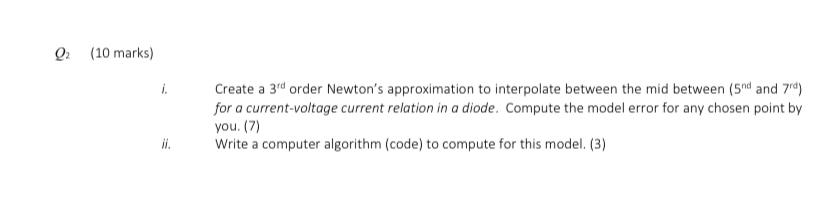 $Q_2$ (10 marks)

i. Create a $3^{rd}$ order Newton's approximation to interpolate between the mid between ($5^{nd}$ and $7^{rd}$) for a current-voltage current relation in a diode. Compute the model error for any chosen point by you. (7)

ii. Write a computer algorithm (code) to compute for this model. (3)